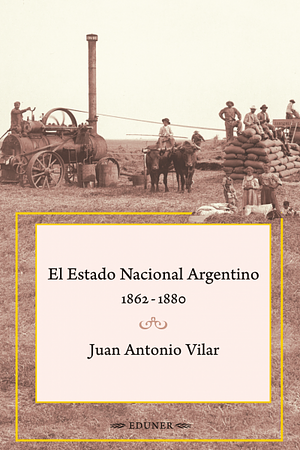 El Estado Nacional Argentino
1862 - 1880

Juan Antonio Vilar

EDUNER